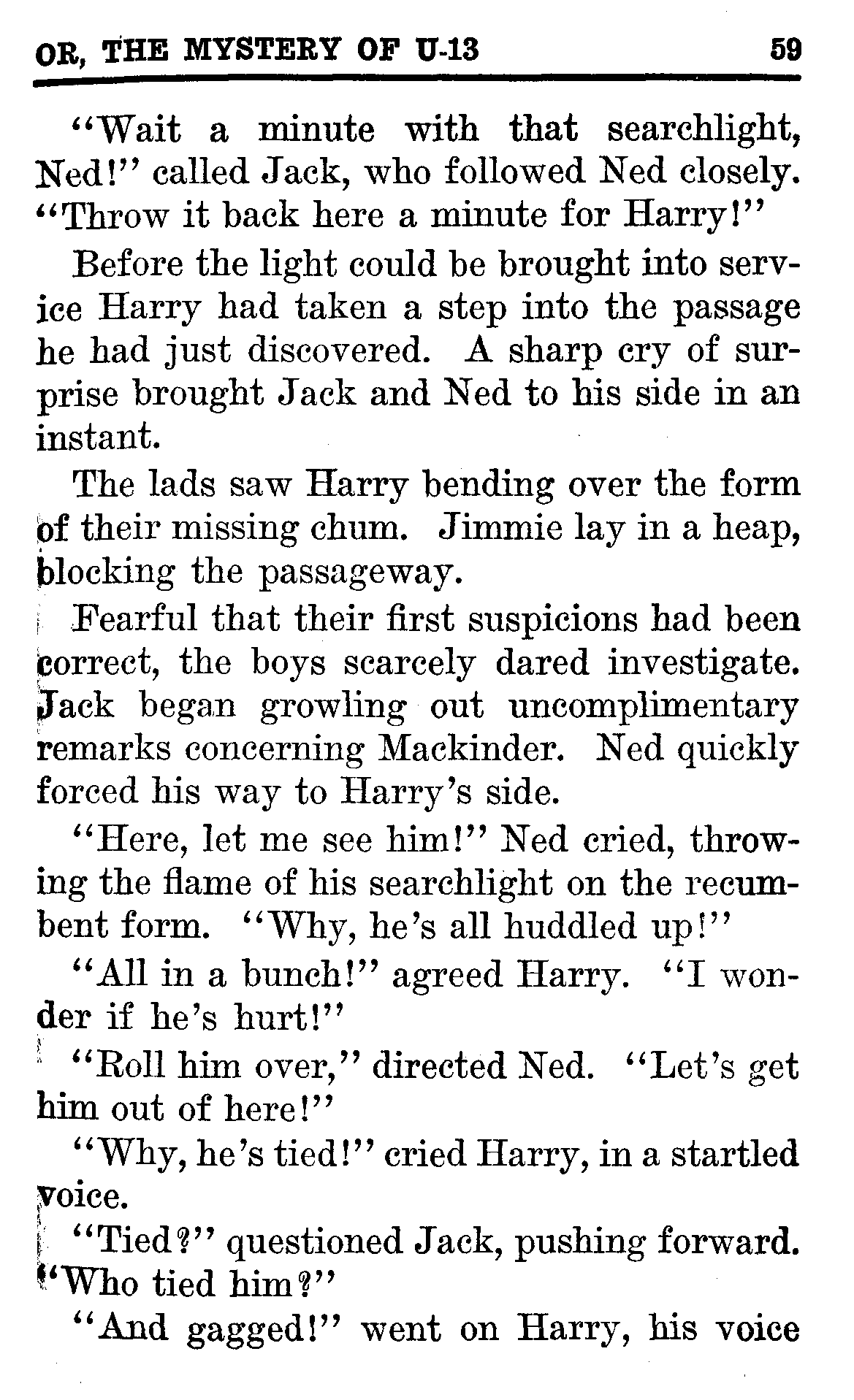 OR, THE MYSTERY OF U-13 59

"Wait a minute with that searchlight, Ned!" called Jack, who followed Ned closely. "Throw it back here a minute for Harry!"

Before the light could be brought into service Harry had taken a step into the passage he had just discovered. A sharp cry of surprise brought Jack and Ned to his side in an instant.

The lads saw Harry bending over the form of their missing chum. Jimmie lay in a heap, blocking the passageway.

Fearful that their first suspicions had been correct, the boys scarcely dared investigate. Jack began growling out uncomplimentary remarks concerning Mackinder. Ned quickly forced his way to Harry's side.

"Here, let me see him!" Ned cried, throwing the flame of his searchlight on the recumbent form. "Why, he's all huddled up!"

"All in a bunch!" agreed Harry. "I wonder if he's hurt!"

"Roll him over," directed Ned. "Let's get him out of here!"

"Why, he's tied!" cried Harry, in a startled voice.

"Tied?" questioned Jack, pushing forward. "Who tied him?"

"And gagged!" went on Harry, his voice